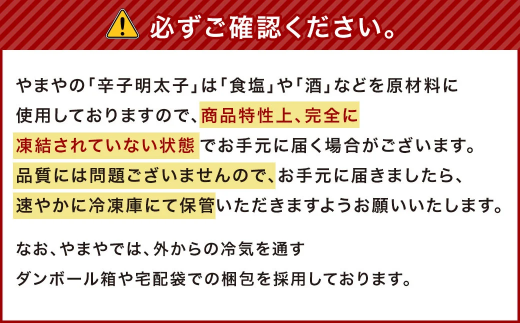 必ずご確認ください。

やまやの「辛子明太子」は「食塩」や「酒」などを原材料に使用しておりますので、商品特性上、完全に凍結されていない状態でお手元に届く場合がございます。品質には問題ございませんので、お手元に届きましたら、速やかに冷凍庫にて保管いただきますようお願いいたします。

なお、やまやでは、外からの冷気を通すダンボール箱や宅配袋での梱包を採用しております。